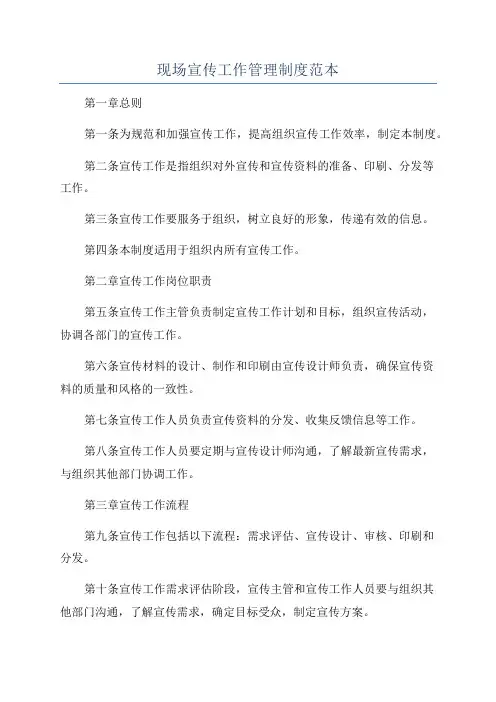 现场宣传工作管理制度范本

第一章总则

第一条为规范和加强宣传工作，提高组织宣传工作效率，制定本制度。

第二条宣传工作是指组织对外宣传和宣传资料的准备、印刷、分发等工作。

第三条宣传工作要服务于组织，树立良好的形象，传递有效的信息。

第四条本制度适用于组织内所有宣传工作。

第二章宣传工作岗位职责

第五条宣传工作主管负责制定宣传工作计划和目标，组织宣传活动，协调各部门的宣传工作。

第六条宣传材料的设计、制作和印刷由宣传设计师负责，确保宣传资料的质量和风格的一致性。

第七条宣传工作人员负责宣传资料的分发、收集反馈信息等工作。

第八条宣传工作人员要定期与宣传设计师沟通，了解最新宣传需求，与组织其他部门协调工作。

第三章宣传工作流程

第九条宣传工作包括以下流程：需求评估、宣传设计、审核、印刷和分发。

第十条宣传工作需求评估阶段，宣传主管和宣传工作人员要与组织其他部门沟通，了解宣传需求，确定目标受众，制定宣传方案。